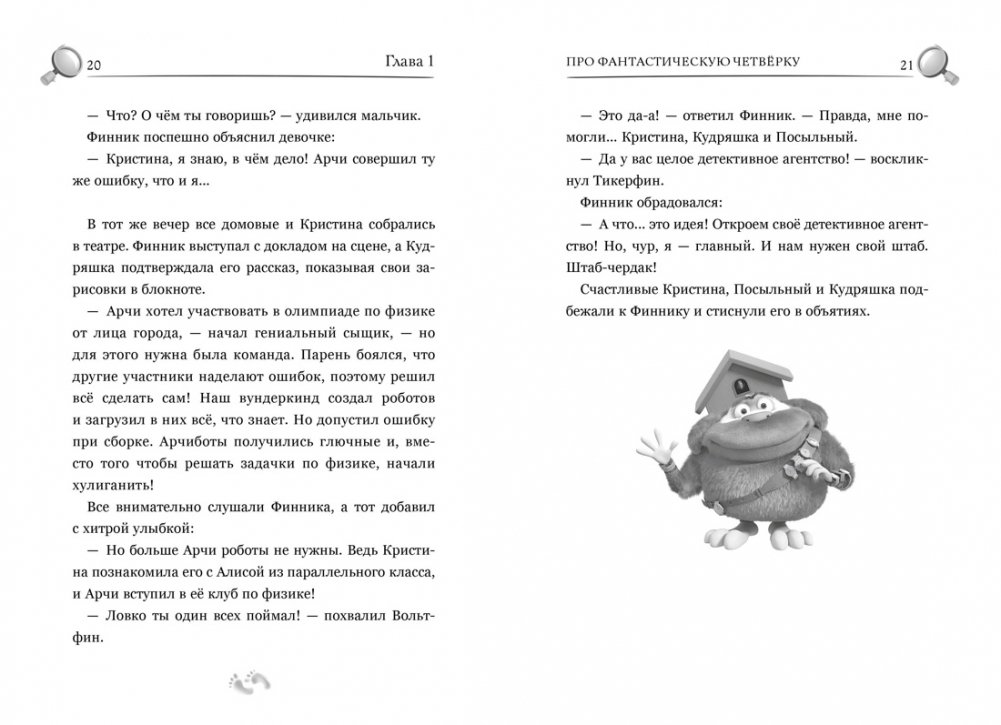 20 Глава 1

— Что? О чём ты говоришь? — удивился мальчик.

Финник поспешно объяснил девочке:

— Кристина, я знаю, в чём дело! Арчи совершил ту же ошибку, что и я...

В тот же вечер все домовые и Кристина собрались в театре. Финник выступал с докладом на сцене, а Кудряшка подтверждала его рассказ, показывая свои зарисовки в блокноте.

— Арчи хотел участвовать в олимпиаде по физике от лица города, — начал гениальный сыщик, — но для этого нужна была команда. Парень боялся, что другие участники наделают ошибок, поэтому решил всё сделать сам! Наш вундеркинд создал роботов и загрузил в них всё, что знает. Но допустил ошибку при сборке. Арчиботы получились глючные и, вместо того чтобы решать задачки по физике, начали хулиганить!

Все внимательно слушали Финника, а тот добавил с хитрой улыбкой:

— Но больше Арчи роботы не нужны. Ведь Кристина познакомила его с Алисой из параллельного класса, и Арчи вступил в её клуб по физике!

— Ловко ты один всех поймал! — похвалил Вольтфин.

ПРО ФАНТАСТИЧЕСКУЮ ЧЕТВЁРКУ 21

— Это да-а! — ответил Финник. — Правда, мне помогли... Кристина, Кудряшка и Посыльный.

— Да у вас целое детективное агентство! — воскликнул Тикерфин.

Финник обрадовался:

— А что... это идея! Откроем своё детективное агентство! Но, чур, я — главный. И нам нужен свой штаб. Штаб-чердак!

Счастливые Кристина, Посыльный и Кудряшка подбежали к Финнику и стиснули его в объятиях.